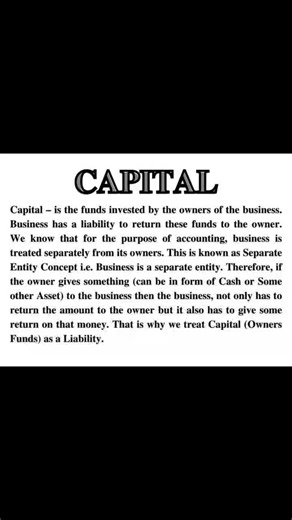 CAPITAL

Capital – is the funds invested by the owners of the business. Business has a liability to return these funds to the owner. We know that for the purpose of accounting, business is treated separately from its owners. This is known as Separate Entity Concept i.e. Business is a separate entity. Therefore, if the owner gives something (can be in form of Cash or Some other Asset) to the business then the business, not only has to return the amount to the owner but it also has to give some return on that money. That is why we treat Capital (Owners Funds) as a Liability.